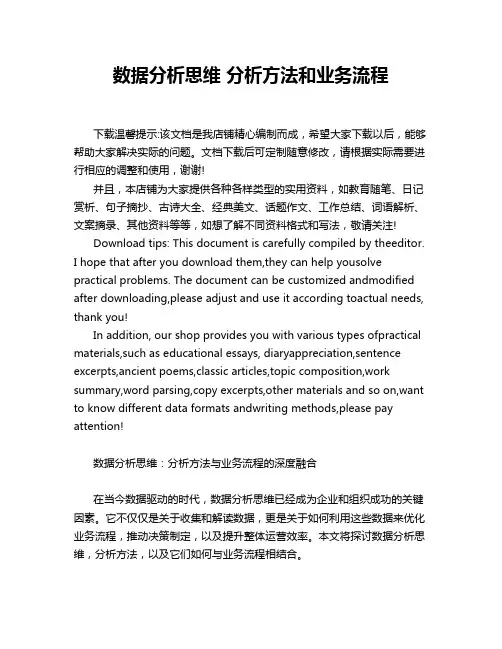 数据分析思维 分析方法和业务流程

下载温馨提示:该文档是我店铺精心编制而成，希望大家下载以后，能够帮助大家解决实际的问题。文档下载后可定制随意修改，请根据实际需要进行相应的调整和使用，谢谢!

并且，本店铺为大家提供各种各样类型的实用资料，如教育随笔、日记赏析、句子摘抄、古诗大全、经典美文、话题作文、工作总结、词语解析、文案摘录、其他资料等等，如想了解不同资料格式和写法，敬请关注!

Download tips: This document is carefully compiled by theeditor. I hope that after you download them,they can help yousolve practical problems. The document can be customized andmodified after downloading,please adjust and use it according toactual needs, thank you!

In addition, our shop provides you with various types ofpractical materials,such as educational essays, diaryappreciation,sentence excerpts,ancient poems,classic articles,topic composition,work summary,word parsing,copy excerpts,other materials and so on,want to know different data formats andwriting methods,please pay attention!

数据分析思维：分析方法与业务流程的深度融合

在当今数据驱动的时代，数据分析思维已经成为企业和组织成功的关键因素。它不仅仅是关于收集和解读数据，更是关于如何利用这些数据来优化业务流程，推动决策制定，以及提升整体运营效率。本文将探讨数据分析思维，分析方法，以及它们如何与业务流程相结合。